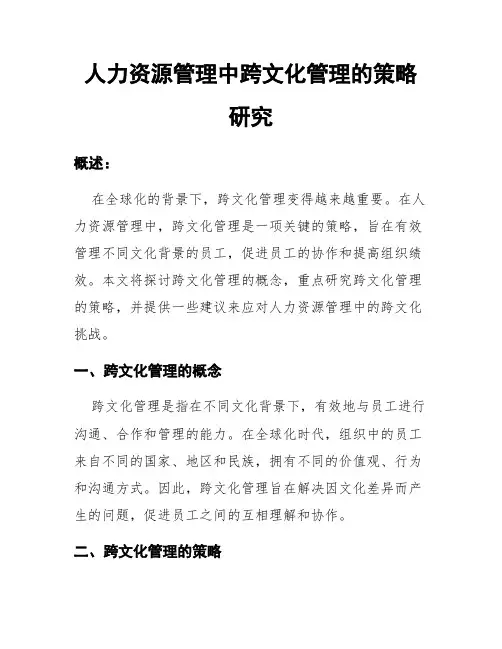 人力资源管理中跨文化管理的策略研究

概述：

在全球化的背景下，跨文化管理变得越来越重要。在人力资源管理中，跨文化管理是一项关键的策略，旨在有效管理不同文化背景的员工，促进员工的协作和提高组织绩效。本文将探讨跨文化管理的概念，重点研究跨文化管理的策略，并提供一些建议来应对人力资源管理中的跨文化挑战。

一、跨文化管理的概念

跨文化管理是指在不同文化背景下，有效地与员工进行沟通、合作和管理的能力。在全球化时代，组织中的员工来自不同的国家、地区和民族，拥有不同的价值观、行为和沟通方式。因此，跨文化管理旨在解决因文化差异而产生的问题，促进员工之间的互相理解和协作。

二、跨文化管理的策略